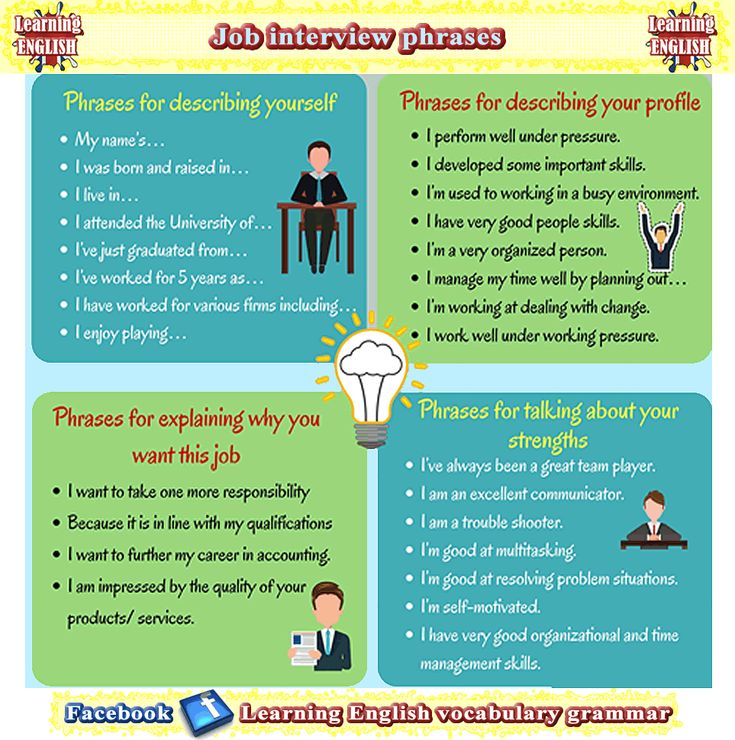 Learning ENGLISH

Job interview phrases

Learning ENGLISH

Phrases for describing yourself

- My name's…
- I was born and raised in…
- I live in…
- I attended the University of…
- I've just graduated from…
- I've worked for 5 years as…
- I have worked for various firms including…
- I enjoy playing…

Phrases for describing your profile

- I perform well under pressure.
- I developed some important skills.
- I'm used to working in a busy environment.
- I have very good people skills.
- I'm a very organized person.
- I manage my time well by planning out…
- I'm working at dealing with change.
- I work well under working pressure.

Phrases for explaining why you want this job

- I want to take one more responsibility
- Because it is in line with my qualifications
- I want to further my career in accounting.
- I am impressed by the quality of your products/ services.

Phrases for talking about your strengths

- I've always been a great team player.
- I am an excellent communicator.
- I am a trouble shooter.
- I'm good at multitasking.
- I'm good at resolving problem situations.
- I'm self-motivated.
- I have very good organizational and time management skills.

Facebook f Learning English vocabulary grammar